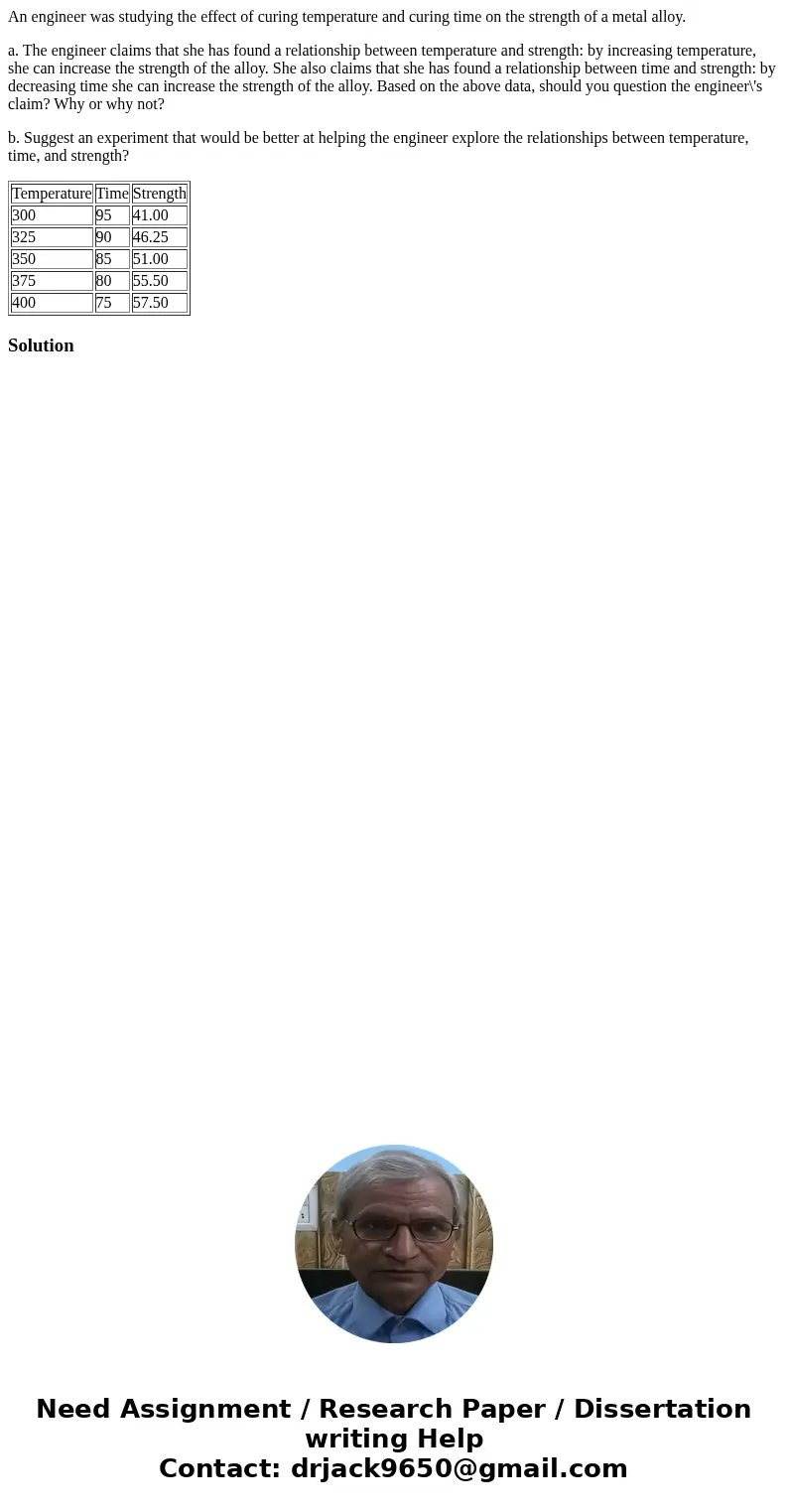 An engineer was studying the effect of curing temperature and curing time on the strength of a metal alloy.

a. The engineer claims that she has found a relationship between temperature and strength: by increasing temperature, she can increase the strength of the alloy. She also claims that she has found a relationship between time and strength: by decreasing time she can increase the strength of the alloy. Based on the above data, should you question the engineer\'s claim? Why or why not?

b. Suggest an experiment that would be better at helping the engineer explore the relationships between temperature, time, and strength?

| Temperature | Time | Strength |
|---|---|---|
| 300 | 95 | 41.00 |
| 325 | 90 | 46.25 |
| 350 | 85 | 51.00 |
| 375 | 80 | 55.50 |
| 400 | 75 | 57.50 |

Solution

Need Assignment / Research Paper / Dissertation writing Help
Contact: drjack9650@gmail.com